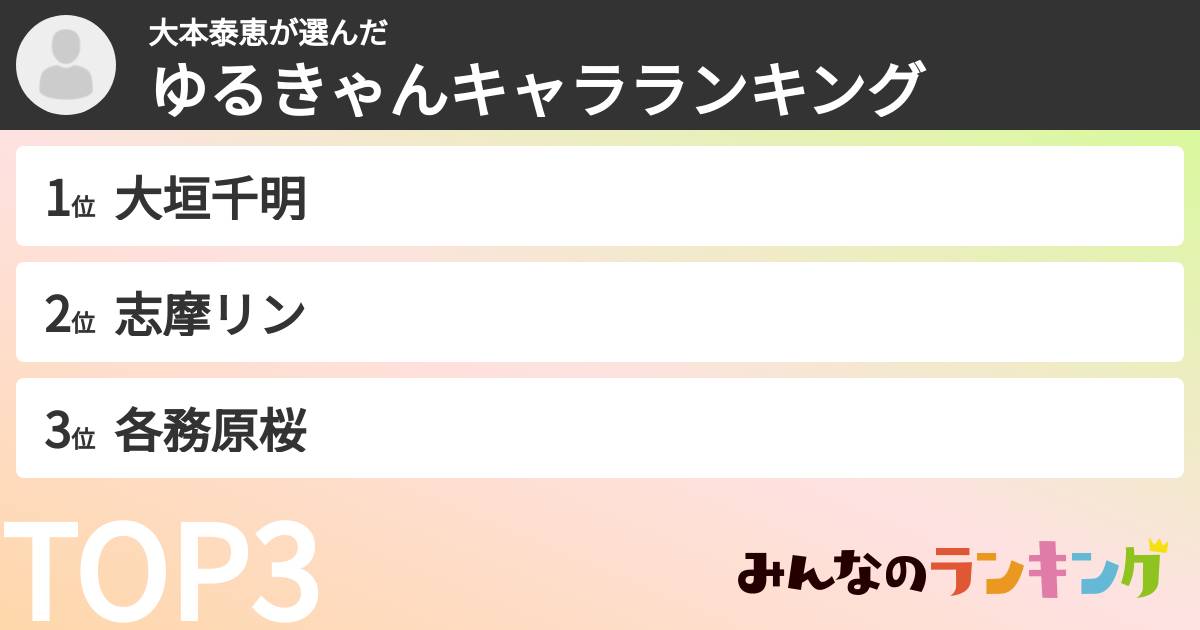 大本泰恵が選んだ
ゆるきゃんキャラランキング

1位 大垣千明

2位 志摩リン

3位 各務原桜

TOP3

みんなのランキング